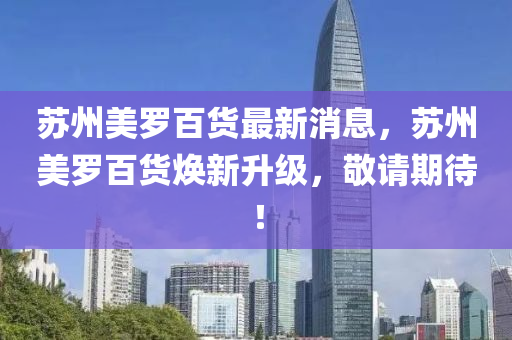 苏州美罗百货最新消息，苏州美罗百货焕新升级，敬请期待！